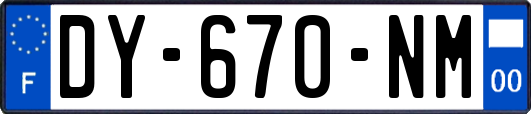 F
DY-670-NM
00